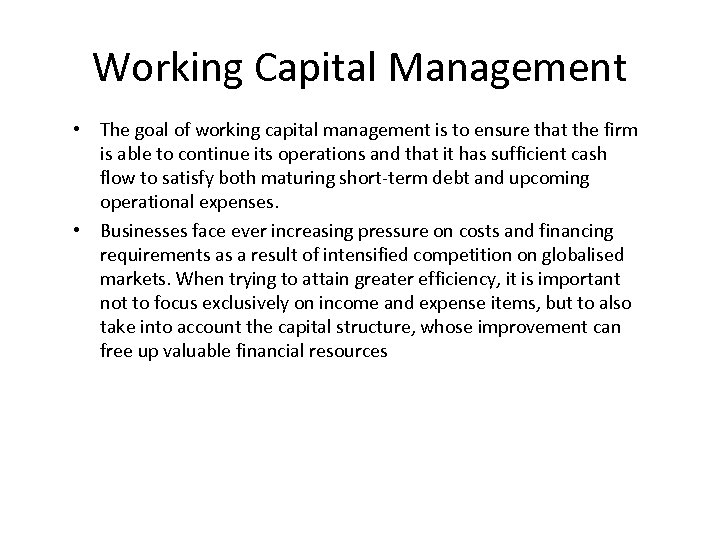 Working Capital Management

• The goal of working capital management is to ensure that the firm is able to continue its operations and that it has sufficient cash flow to satisfy both maturing short-term debt and upcoming operational expenses.

• Businesses face ever increasing pressure on costs and financing requirements as a result of intensified competition on globalised markets. When trying to attain greater efficiency, it is important not to focus exclusively on income and expense items, but to also take into account the capital structure, whose improvement can free up valuable financial resources